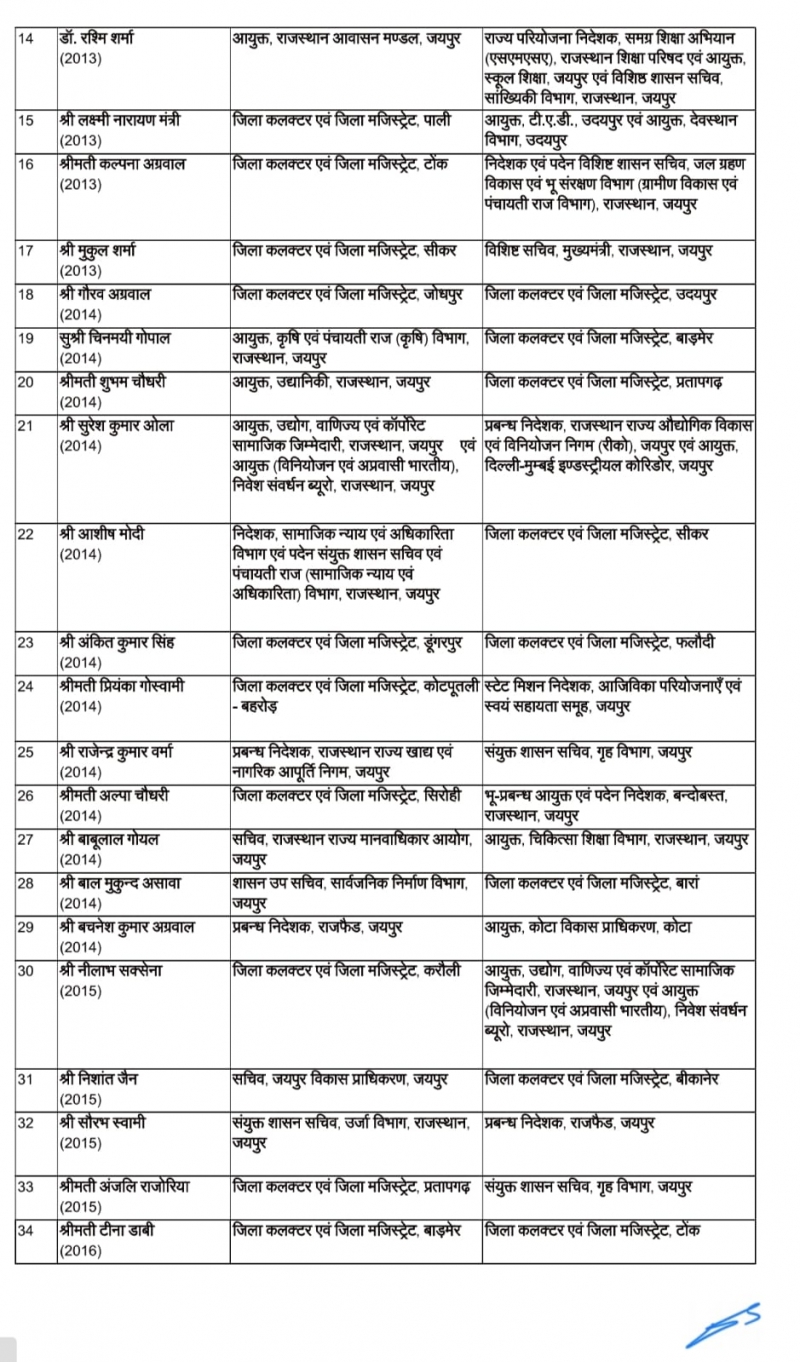 | 14 | डॉ. रश्मि शर्मा (2013) | आयुक्त, राजस्थान आवासन मण्डल, जयपुर | राज्य परियोजना निदेशक, समग्र शिक्षा अभियान (एसएमएसए), राजस्थान शिक्षा परिषद एवं आयुक्त, स्कूल शिक्षा, जयपुर एवं विशिष्ठ शासन सचिव, सांख्यिकी विभाग, राजस्थान, जयपुर |
|---|---|---|---|
| 15 | श्री लक्ष्मी नारायण मंत्री (2013) | जिला कलक्टर एवं जिला मजिस्ट्रेट, पाली | आयुक्त, टी.ए.डी., उदयपुर एवं आयुक्त, देवस्थान विभाग, उदयपुर |
| 16 | श्रीमती कल्पना अग्रवाल (2013) | जिला कलक्टर एवं जिला मजिस्ट्रेट, टोंक | निदेशक एवं पदेन विशिष्ट शासन सचिव, जल ग्रहण विकास एवं भू संरक्षण विभाग (ग्रामीण विकास एवं पंचायती राज विभाग), राजस्थान, जयपुर |
| 17 | श्री मुकुल शर्मा (2013) | जिला कलक्टर एवं जिला मजिस्ट्रेट, सीकर | विशिष्ट सचिव, मुख्यमंत्री, राजस्थान, जयपुर |
| 18 | श्री गौरव अग्रवाल (2014) | जिला कलक्टर एवं जिला मजिस्ट्रेट, जोधपुर | जिला कलक्टर एवं जिला मजिस्ट्रेट, उदयपुर |
| 19 | सुश्री चिनमयी गोपाल (2014) | आयुक्त, कृषि एवं पंचायती राज (कृषि) विभाग, राजस्थान, जयपुर | जिला कलक्टर एवं जिला मजिस्ट्रेट, बाड़मेर |
| 20 | श्रीमती शुभम चौधरी (2014) | आयुक्त, उद्यानिकी, राजस्थान, जयपुर | जिला कलक्टर एवं जिला मजिस्ट्रेट, प्रतापगढ़ |
| 21 | श्री सुरेश कुमार ओला (2014) | आयुक्त, उद्योग, वाणिज्य एवं कॉर्पोरेट सामाजिक जिम्मेदारी, राजस्थान, जयपुर एवं आयुक्त (विनियोजन एवं अप्रवासी भारतीय), निवेश संवर्धन ब्यूरो, राजस्थान, जयपुर | प्रबन्ध निदेशक, राजस्थान राज्य औद्योगिक विकास एवं विनियोजन निगम (रीको), जयपुर एवं आयुक्त, दिल्ली-मुम्बई इण्डस्ट्रीयल कोरिडोर, जयपुर |
| 22 | श्री आशीष मोदी (2014) | निदेशक, सामाजिक न्याय एवं अधिकारिता विभाग एवं पदेन संयुक्त शासन सचिव एवं पंचायती राज (सामाजिक न्याय एवं अधिकारिता) विभाग, राजस्थान, जयपुर | जिला कलक्टर एवं जिला मजिस्ट्रेट, सीकर |
| 23 | श्री अंकित कुमार सिंह (2014) | जिला कलक्टर एवं जिला मजिस्ट्रेट, डूंगरपुर | जिला कलक्टर एवं जिला मजिस्ट्रेट, फलौदी |
| 24 | श्रीमती प्रियंका गोस्वामी (2014) | जिला कलक्टर एवं जिला मजिस्ट्रेट, कोटपूतली - बहरोड़ | स्टेट मिशन निदेशक, आजिविका परियोजनाएँ एवं स्वयं सहायता समूह, जयपुर |
| 25 | श्री राजेन्द्र कुमार वर्मा (2014) | प्रबन्ध निदेशक, राजस्थान राज्य खाद्य एवं नागरिक आपूर्ति निगम, जयपुर | संयुक्त शासन सचिव, गृह विभाग, जयपुर |
| 26 | श्रीमती अल्पा चौधरी (2014) | जिला कलक्टर एवं जिला मजिस्ट्रेट, सिरोही | भू-प्रबन्ध आयुक्त एवं पदेन निदेशक, बन्दोबस्त, राजस्थान, जयपुर |
| 27 | श्री बाबूलाल गोयल (2014) | सचिव, राजस्थान राज्य मानवाधिकार आयोग, जयपुर | आयुक्त, चिकित्सा शिक्षा विभाग, राजस्थान, जयपुर |
| 28 | श्री बाल मुकुन्द असावा (2014) | शासन उप सचिव, सार्वजनिक निर्माण विभाग, जयपुर | जिला कलक्टर एवं जिला मजिस्ट्रेट, बारां |
| 29 | श्री बचनेश कुमार अग्रवाल (2014) | प्रबन्ध निदेशक, राजफैड, जयपुर | आयुक्त, कोटा विकास प्राधिकरण, कोटा |
| 30 | श्री नीलाभ सक्सेना (2015) | जिला कलक्टर एवं जिला मजिस्ट्रेट, करौली | आयुक्त, उद्योग, वाणिज्य एवं कॉर्पोरेट सामाजिक जिम्मेदारी, राजस्थान, जयपुर एवं आयुक्त (विनियोजन एवं अप्रवासी भारतीय), निवेश संवर्धन ब्यूरो, राजस्थान, जयपुर |
| 31 | श्री निशांत जैन (2015) | सचिव, जयपुर विकास प्राधिकरण, जयपुर | जिला कलक्टर एवं जिला मजिस्ट्रेट, बीकानेर |
| 32 | श्री सौरभ स्वामी (2015) | संयुक्त शासन सचिव, उर्जा विभाग, राजस्थान, जयपुर | प्रबन्ध निदेशक, राजफैड, जयपुर |
| 33 | श्रीमती अंजलि राजोरिया (2015) | जिला कलक्टर एवं जिला मजिस्ट्रेट, प्रतापगढ़ | संयुक्त शासन सचिव, गृह विभाग, जयपुर |
| 34 | श्रीमती टीना डाबी (2016) | जिला कलक्टर एवं जिला मजिस्ट्रेट, बाड़मेर | जिला कलक्टर एवं जिला मजिस्ट्रेट, टोंक |